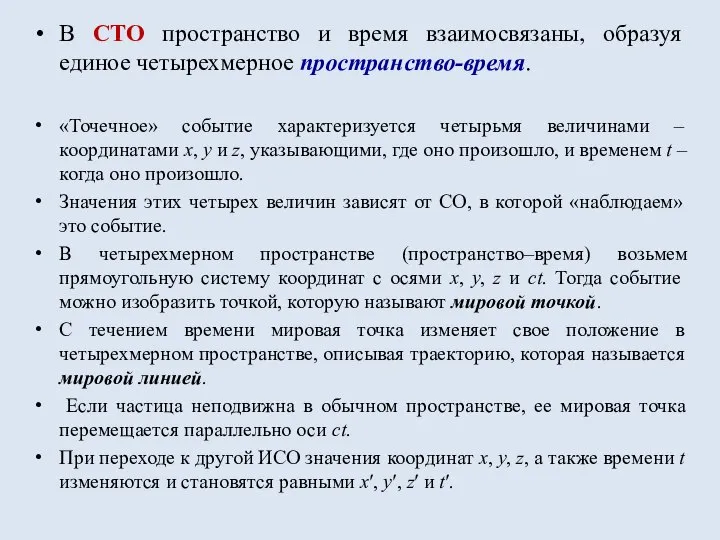 • В СТО пространство и время взаимосвязаны, образуя единое четырехмерное пространство-время.

• «Точечное» событие характеризуется четырьмя величинами – координатами $x$, $y$ и $z$, указывающими, где оно произошло, и временем $t$ – когда оно произошло.

• Значения этих четырех величин зависят от СО, в которой «наблюдаем» это событие.

• В четырехмерном пространстве (пространство–время) возьмем прямоугольную систему координат с осями $x$, $y$, $z$ и $ct$. Тогда событие можно изобразить точкой, которую называют мировой точкой.

• С течением времени мировая точка изменяет свое положение в четырехмерном пространстве, описывая траекторию, которая называется мировой линией.

• Если частица неподвижна в обычном пространстве, ее мировая точка перемещается параллельно оси $ct$.

• При переходе к другой ИСО значения координат $x$, $y$, $z$, а также времени $t$ изменяются и становятся равными $x'$, $y'$, $z'$ и $t'$.